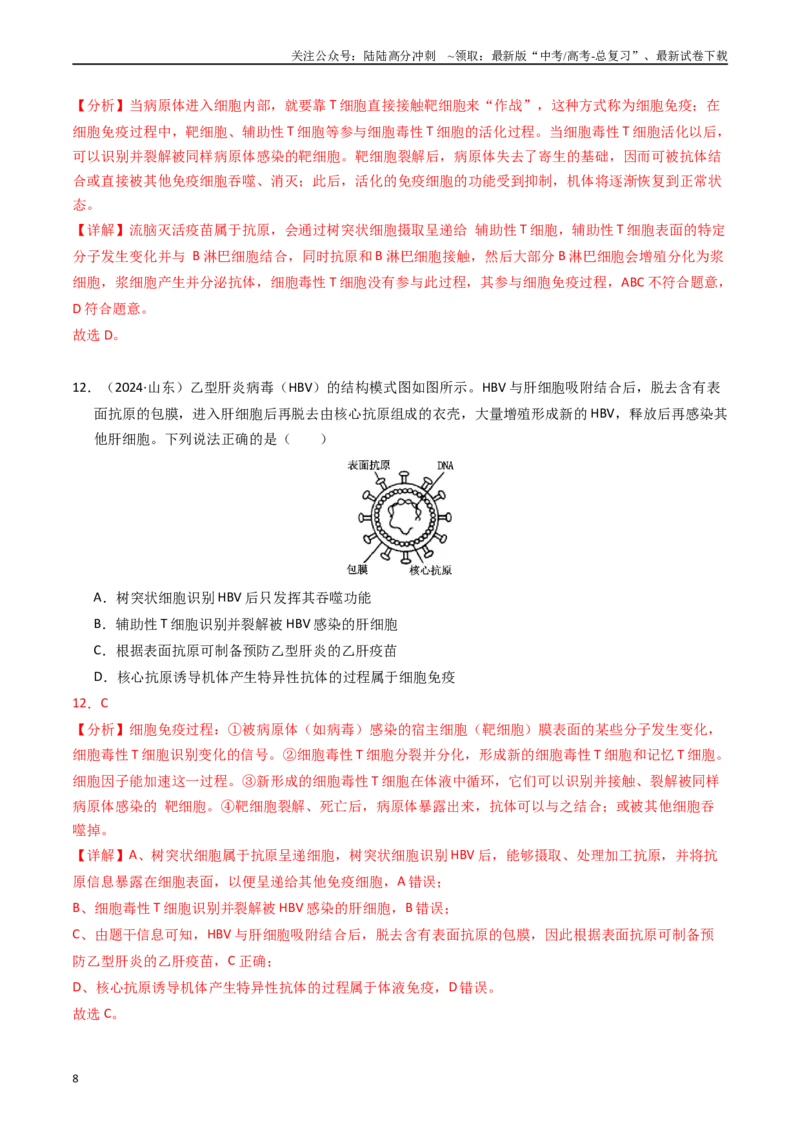 关注公众号：陆陆高分冲刺 ~领取：最新版“中考/高考-总复习”、最新试卷下载

【分析】当病原体进入细胞内部，就要靠T细胞直接接触靶细胞来“作战”，这种方式称为细胞免疫；在细胞免疫过程中，靶细胞、辅助性T细胞等参与细胞毒性T细胞的活化过程。当细胞毒性T细胞活化以后，可以识别并裂解被同样病原体感染的靶细胞。靶细胞裂解后，病原体失去了寄生的基础，因而可被抗体结合或直接被其他免疫细胞吞噬、消灭；此后，活化的免疫细胞的功能受到抑制，机体将逐渐恢复到正常状态。

【详解】流脑灭活疫苗属于抗原，会通过树突状细胞摄取呈递给 辅助性T细胞，辅助性T细胞表面的特定分子发生变化并与 B淋巴细胞结合，同时抗原和B淋巴细胞接触，然后大部分B淋巴细胞会增殖分化为浆细胞，浆细胞产生并分泌抗体，细胞毒性T细胞没有参与此过程，其参与细胞免疫过程，ABC不符合题意，D符合题意。

故选D。

12．（2024·山东）乙型肝炎病毒（HBV）的结构模式图如图所示。HBV与肝细胞吸附结合后，脱去含有表面抗原的包膜，进入肝细胞后再脱去由核心抗原组成的衣壳，大量增殖形成新的HBV，释放后再感染其他肝细胞。下列说法正确的是（ ）

表面抗原
DNA
包膜
核心抗原

A．树突状细胞识别HBV后只发挥其吞噬功能

B．辅助性T细胞识别并裂解被HBV感染的肝细胞

C．根据表面抗原可制备预防乙型肝炎的乙肝疫苗

D．核心抗原诱导机体产生特异性抗体的过程属于细胞免疫

12．C

【分析】细胞免疫过程：①被病原体（如病毒）感染的宿主细胞（靶细胞）膜表面的某些分子发生变化，细胞毒性T细胞识别变化的信号。②细胞毒性T细胞分裂并分化，形成新的细胞毒性T细胞和记忆T细胞。细胞因子能加速这一过程。③新形成的细胞毒性T细胞在体液中循环，它们可以识别并接触、裂解被同样病原体感染的 靶细胞。④靶细胞裂解、死亡后，病原体暴露出来，抗体可以与之结合；或被其他细胞吞噬掉。

【详解】A、树突状细胞属于抗原呈递细胞，树突状细胞识别HBV后，能够摄取、处理加工抗原，并将抗原信息暴露在细胞表面，以便呈递给其他免疫细胞，A错误；

B、细胞毒性T细胞识别并裂解被HBV感染的肝细胞，B错误；

C、由题干信息可知，HBV与肝细胞吸附结合后，脱去含有表面抗原的包膜，因此根据表面抗原可制备预防乙型肝炎的乙肝疫苗，C正确；

D、核心抗原诱导机体产生特异性抗体的过程属于体液免疫，D错误。

故选C。

8